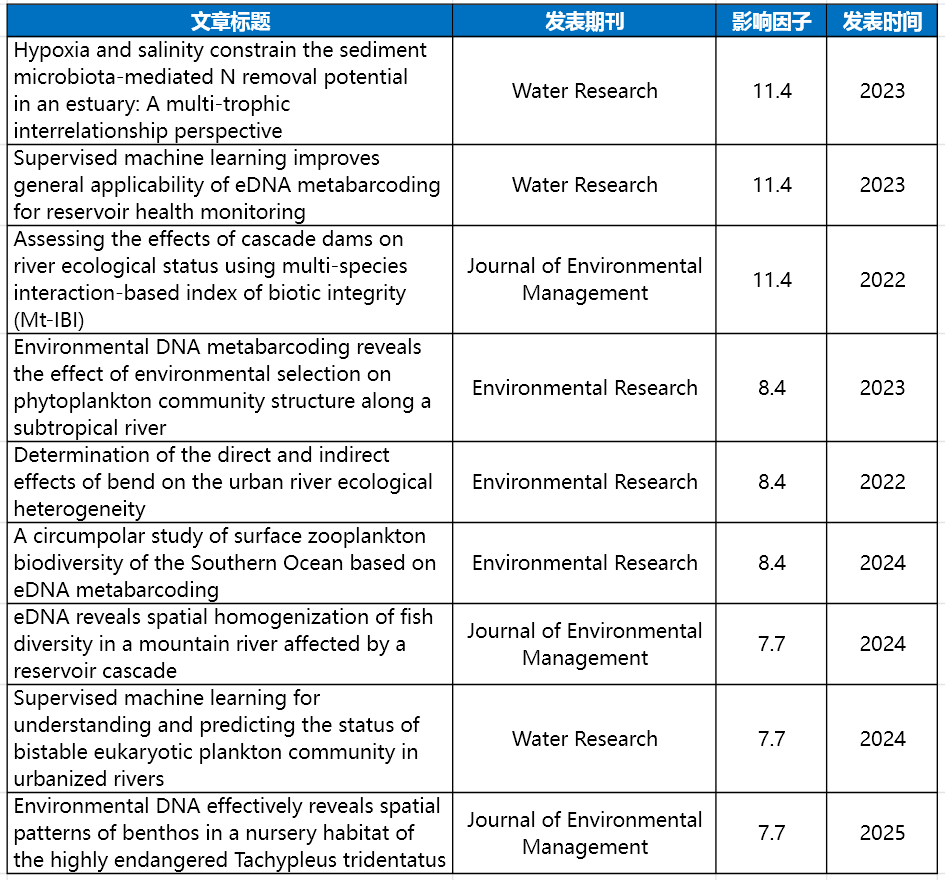 | 文章标题 | 发表期刊 | 影响因子 | 发表时间 |
|---|---|---|---|
| Hypoxia and salinity constrain the sediment microbiota-mediated N removal potential in an estuary: A multi-trophic interrelationship perspective | Water Research | 11.4 | 2023 |
| Supervised machine learning improves general applicability of eDNA metabarcoding for reservoir health monitoring | Water Research | 11.4 | 2023 |
| Assessing the effects of cascade dams on river ecological status using multi-species interaction-based index of biotic integrity (Mt-IBI) | Journal of Environmental Management | 11.4 | 2022 |
| Environmental DNA metabarcoding reveals the effect of environmental selection on phytoplankton community structure along a subtropical river | Environmental Research | 8.4 | 2023 |
| Determination of the direct and indirect effects of bend on the urban river ecological heterogeneity | Environmental Research | 8.4 | 2022 |
| A circumpolar study of surface zooplankton biodiversity of the Southern Ocean based on eDNA metabarcoding | Environmental Research | 8.4 | 2024 |
| eDNA reveals spatial homogenization of fish diversity in a mountain river affected by a reservoir cascade | Journal of Environmental Management | 7.7 | 2024 |
| Supervised machine learning for understanding and predicting the status of bistable eukaryotic plankton community in urbanized rivers | Water Research | 7.7 | 2024 |
| Environmental DNA effectively reveals spatial patterns of benthos in a nursery habitat of the highly endangered Tachypleus tridentatus | Journal of Environmental Management | 7.7 | 2025 |